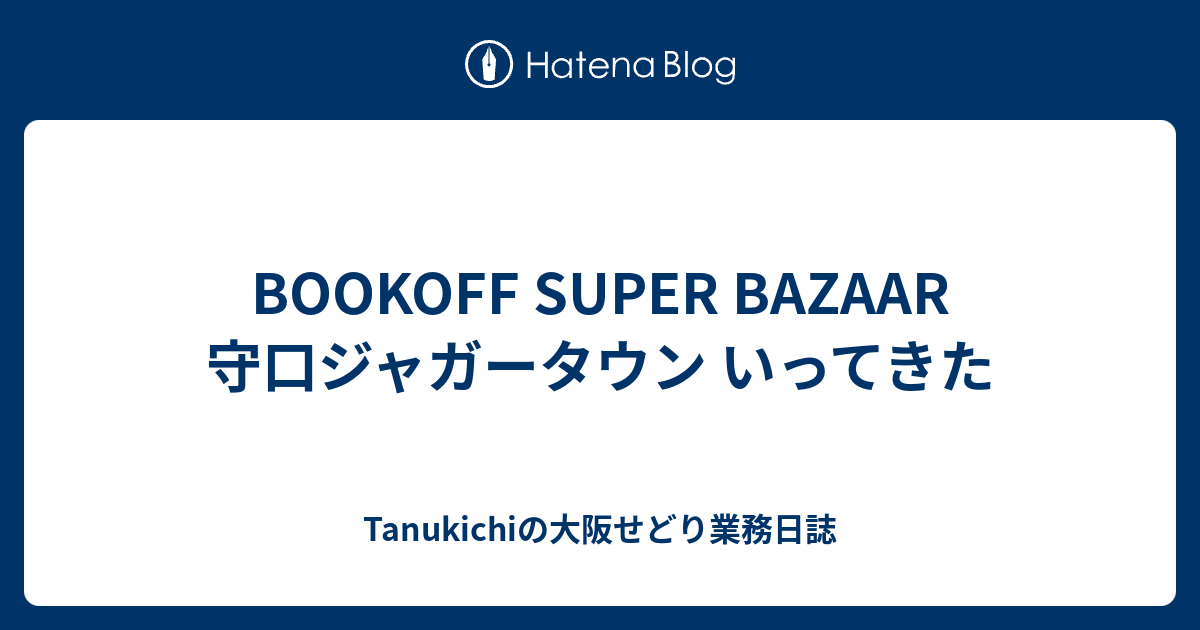 Hatena Blog

BOOKOFF SUPER BAZAAR 守口ジャガータウン いってきた

Tanukichiの大阪せどり業務日誌